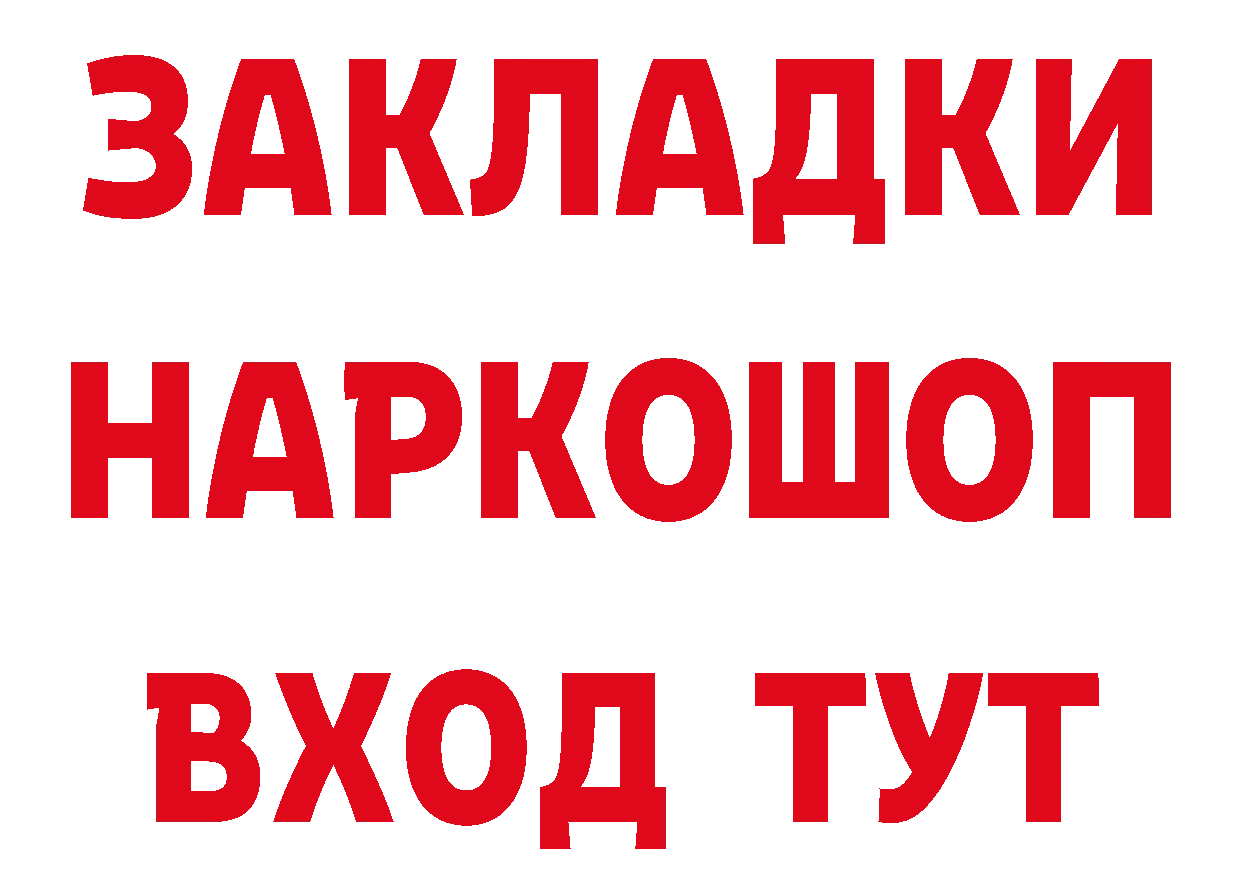 ЗАКЛАДКИ НАРКОШОП ВХОД ТУТ